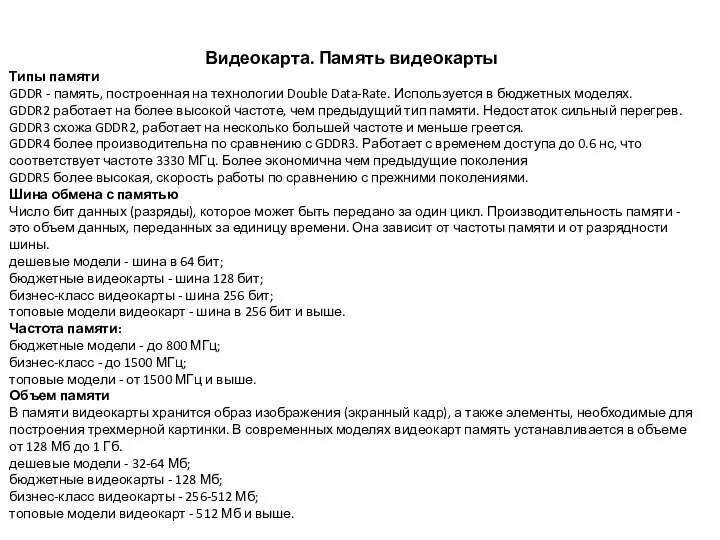 Видеокарта. Память видеокарты

Типы памяти

GDDR - память, построенная на технологии Double Data-Rate. Используется в бюджетных моделях.
GDDR2 работает на более высокой частоте, чем предыдущий тип памяти. Недостаток сильный перегрев.
GDDR3 схожа GDDR2, работает на несколько большей частоте и меньше греется.
GDDR4 более производительна по сравнению с GDDR3. Работает с временем доступа до 0.6 нс, что соответствует частоте 3330 МГц. Более экономична чем предыдущие поколения
GDDR5 более высокая, скорость работы по сравнению с прежними поколениями.

Шина обмена с памятью

Число бит данных (разряды), которое может быть передано за один цикл. Производительность памяти - это объем данных, переданных за единицу времени. Она зависит от частоты памяти и от разрядности шины.
дешевые модели - шина в 64 бит;
бюджетные видеокарты - шина 128 бит;
бизнес-класс видеокарты - шина 256 бит;
топовые модели видеокарт - шина в 256 бит и выше.

Частота памяти:

бюджетные модели - до 800 МГц;
бизнес-класс - до 1500 МГц;
топовые модели - от 1500 МГц и выше.

Объем памяти

В памяти видеокарты хранится образ изображения (экранный кадр), а также элементы, необходимые для построения трехмерной картинки. В современных моделях видеокарт память устанавливается в объеме от 128 Мб до 1 Гб.
дешевые модели - 32-64 Мб;
бюджетные видеокарты - 128 Мб;
бизнес-класс видеокарты - 256-512 Мб;
топовые модели видеокарт - 512 Мб и выше.